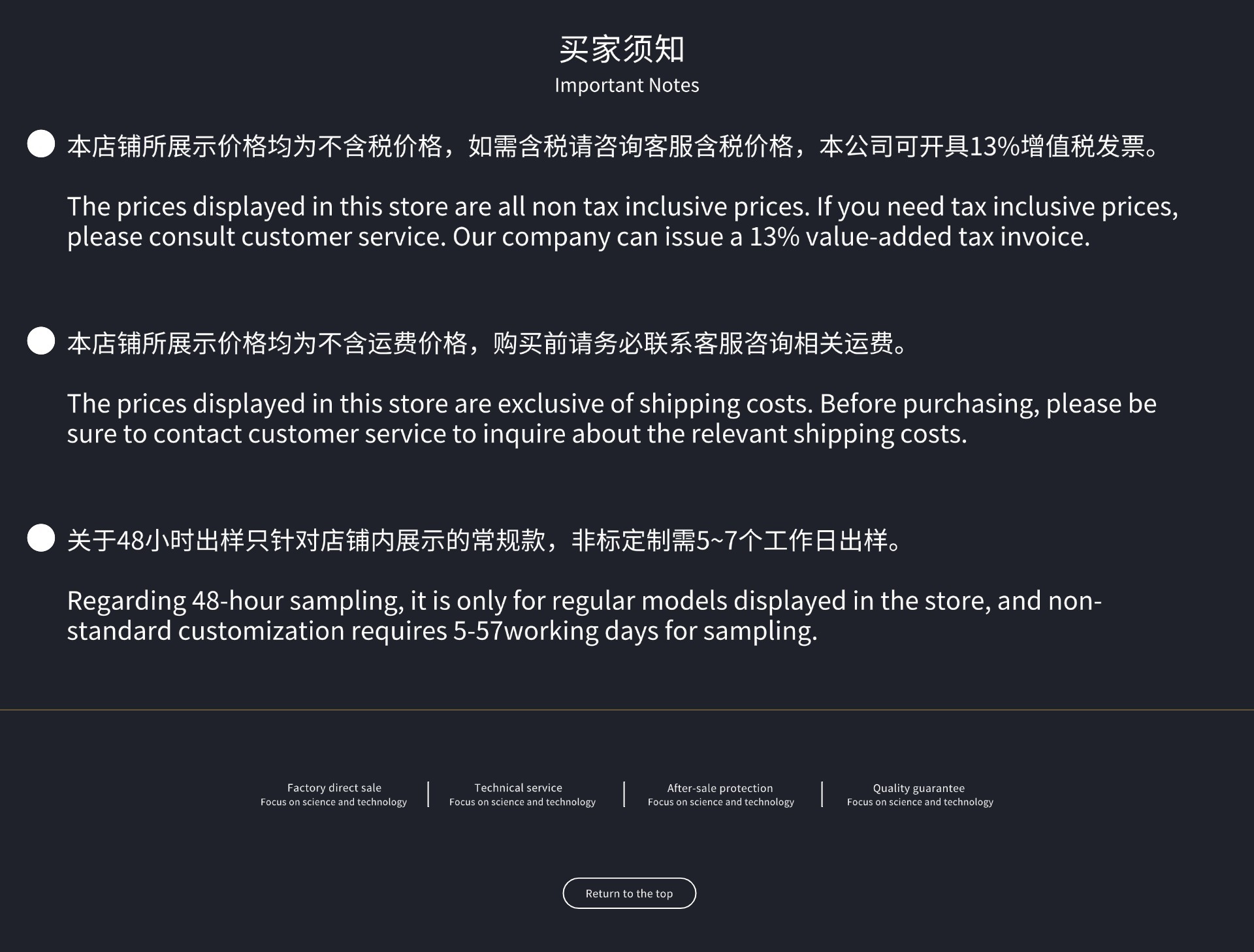 买家须知
Important Notes

• 本店铺所展示价格均为不含税价格，如需含税请咨询客服含税价格，本公司可开具13%增值税发票。

The prices displayed in this store are all non tax inclusive prices. If you need tax inclusive prices, please consult customer service. Our company can issue a 13% value-added tax invoice.

• 本店铺所展示价格均为不含运费价格，购买前请务必联系客服咨询相关运费。

The prices displayed in this store are exclusive of shipping costs. Before purchasing, please be sure to contact customer service to inquire about the relevant shipping costs.

• 关于48小时出样只针对店铺内展示的常规款，非标定制需5~7个工作日出样。

Regarding 48-hour sampling, it is only for regular models displayed in the store, and non-standard customization requires 5-57working days for sampling.

Factory direct sale
Focus on science and technology

Technical service
Focus on science and technology

After-sale protection
Focus on science and technology

Quality guarantee
Focus on science and technology

Return to the top